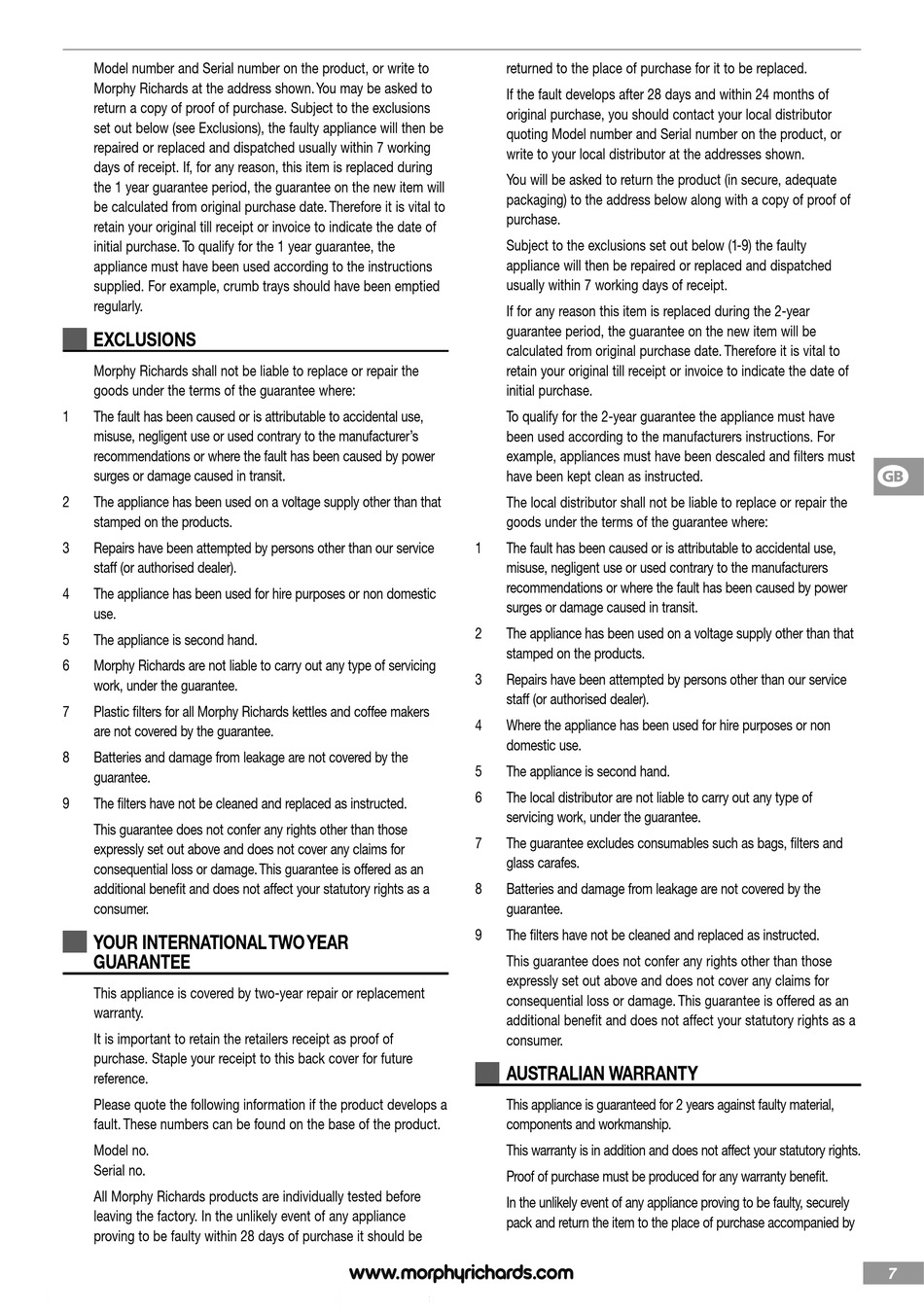 Model number and Serial number on the product, or write to Morphy Richards at the address shown. You may be asked to return a copy of proof of purchase. Subject to the exclusions set out below (see Exclusions), the faulty appliance will then be repaired or replaced and dispatched usually within 7 working days of receipt. If, for any reason, this item is replaced during the 1 year guarantee period, the guarantee on the new item will be calculated from original purchase date. Therefore it is vital to retain your original till receipt or invoice to indicate the date of initial purchase. To qualify for the 1 year guarantee, the appliance must have been used according to the instructions supplied. For example, crumb trays should have been emptied regularly.

EXCLUSIONS

Morphy Richards shall not be liable to replace or repair the goods under the terms of the guarantee where:

1 The fault has been caused or is attributable to accidental use, misuse, negligent use or used contrary to the manufacturer's recommendations or where the fault has been caused by power surges or damage caused in transit.

2 The appliance has been used on a voltage supply other than that stamped on the products.

3 Repairs have been attempted by persons other than our service staff (or authorised dealer).

4 The appliance has been used for hire purposes or non domestic use.

5 The appliance is second hand.

6 Morphy Richards are not liable to carry out any type of servicing work, under the guarantee.

7 Plastic filters for all Morphy Richards kettles and coffee makers are not covered by the guarantee.

8 Batteries and damage from leakage are not covered by the guarantee.

9 The filters have not be cleaned and replaced as instructed.

This guarantee does not confer any rights other than those expressly set out above and does not cover any claims for consequential loss or damage. This guarantee is offered as an additional benefit and does not affect your statutory rights as a consumer.

YOUR INTERNATIONAL TWO YEAR GUARANTEE

This appliance is covered by two-year repair or replacement warranty.

It is important to retain the retailers receipt as proof of purchase. Staple your receipt to this back cover for future reference.

Please quote the following information if the product develops a fault. These numbers can be found on the base of the product.

Model no.
Serial no.

All Morphy Richards products are individually tested before leaving the factory. In the unlikely event of any appliance proving to be faulty within 28 days of purchase it should be returned to the place of purchase for it to be replaced.

If the fault develops after 28 days and within 24 months of original purchase, you should contact your local distributor quoting Model number and Serial number on the product, or write to your local distributor at the addresses shown.

You will be asked to return the product (in secure, adequate packaging) to the address below along with a copy of proof of purchase.

Subject to the exclusions set out below (1-9) the faulty appliance will then be repaired or replaced and dispatched usually within 7 working days of receipt.

If for any reason this item is replaced during the 2-year guarantee period, the guarantee on the new item will be calculated from original purchase date. Therefore it is vital to retain your original till receipt or invoice to indicate the date of initial purchase.

To qualify for the 2-year guarantee the appliance must have been used according to the manufacturers instructions. For example, appliances must have been descaled and filters must have been kept clean as instructed.

The local distributor shall not be liable to replace or repair the goods under the terms of the guarantee where:

1 The fault has been caused or is attributable to accidental use, misuse, negligent use or used contrary to the manufacturers recommendations or where the fault has been caused by power surges or damage caused in transit.

2 The appliance has been used on a voltage supply other than that stamped on the products.

3 Repairs have been attempted by persons other than our service staff (or authorised dealer).

4 Where the appliance has been used for hire purposes or non domestic use.

5 The appliance is second hand.

6 The local distributor are not liable to carry out any type of servicing work, under the guarantee.

7 The guarantee excludes consumables such as bags, filters and glass carafes.

8 Batteries and damage from leakage are not covered by the guarantee.

9 The filters have not be cleaned and replaced as instructed.

This guarantee does not confer any rights other than those expressly set out above and does not cover any claims for consequential loss or damage. This guarantee is offered as an additional benefit and does not affect your statutory rights as a consumer.

AUSTRALIAN WARRANTY

This appliance is guaranteed for 2 years against faulty material, components and workmanship.

This warranty is in addition and does not affect your statutory rights.

Proof of purchase must be produced for any warranty benefit.

In the unlikely event of any appliance proving to be faulty, securely pack and return the item to the place of purchase accompanied by

GB

www.morphyrichards.com

7